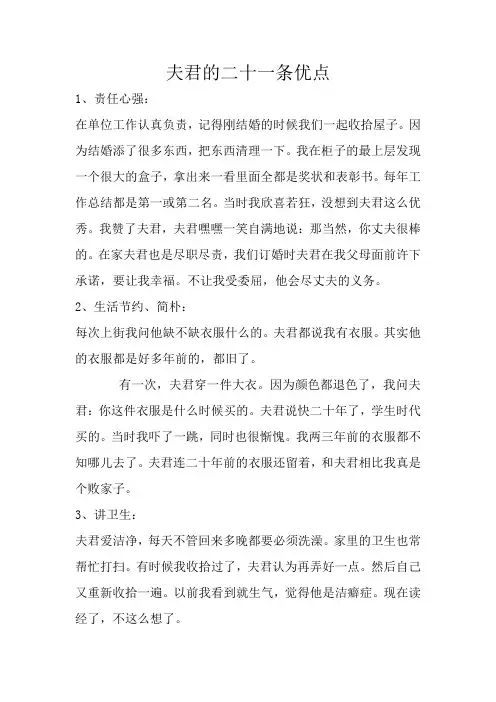 夫君的二十一条优点

1、责任心强：

在单位工作认真负责，记得刚结婚的时候我们一起收拾屋子。因为结婚添了很多东西，把东西清理一下。我在柜子的最上层发现一个很大的盒子，拿出来一看里面全都是奖状和表彰书。每年工作总结都是第一或第二名。当时我欣喜若狂，没想到夫君这么优秀。我赞了夫君，夫君嘿嘿一笑自满地说：那当然，你丈夫很棒的。在家夫君也是尽职尽责，我们订婚时夫君在我父母面前许下承诺，要让我幸福。不让我受委屈，他会尽丈夫的义务。

2、生活节约、简朴：

每次上街我问他缺不缺衣服什么的。夫君都说我有衣服。其实他的衣服都是好多年前的，都旧了。

有一次，夫君穿一件大衣。因为颜色都退色了，我问夫君：你这件衣服是什么时候买的。夫君说快二十年了，学生时代买的。当时我吓了一跳，同时也很惭愧。我两三年前的衣服都不知哪儿去了。夫君连二十年前的衣服还留着，和夫君相比我真是个败家子。

3、讲卫生：

夫君爱洁净，每天不管回来多晚都要必须洗澡。家里的卫生也常帮忙打扫。有时候我收拾过了，夫君认为再弄好一点。然后自己又重新收拾一遍。以前我看到就生气，觉得他是洁癖症。现在读经了，不这么想了。